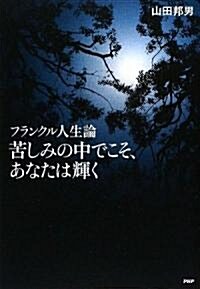 山田邦男

フランクル人生論
苦しみの中でこそ、
あなたは輝く

PHP